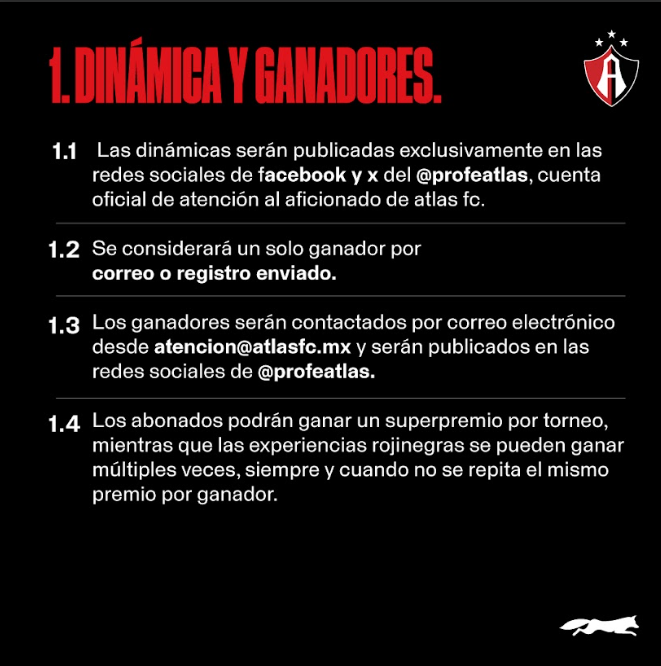 1. DINÁMICA Y GANADORES.

1.1 Las dinámicas serán publicadas exclusivamente en las redes sociales de facebook y x del @profeatlas, cuenta oficial de atención al aficionado de atlas fc.

1.2 Se considerará un solo ganador por correo o registro enviado.

1.3 Los ganadores serán contactados por correo electrónico desde atencion@atlasfc.mx y serán publicados en las redes sociales de @profeatlas.

1.4 Los abonados podrán ganar un superpremio por torneo, mientras que las experiencias rojinegras se pueden ganar múltiples veces, siempre y cuando no se repita el mismo premio por ganador.